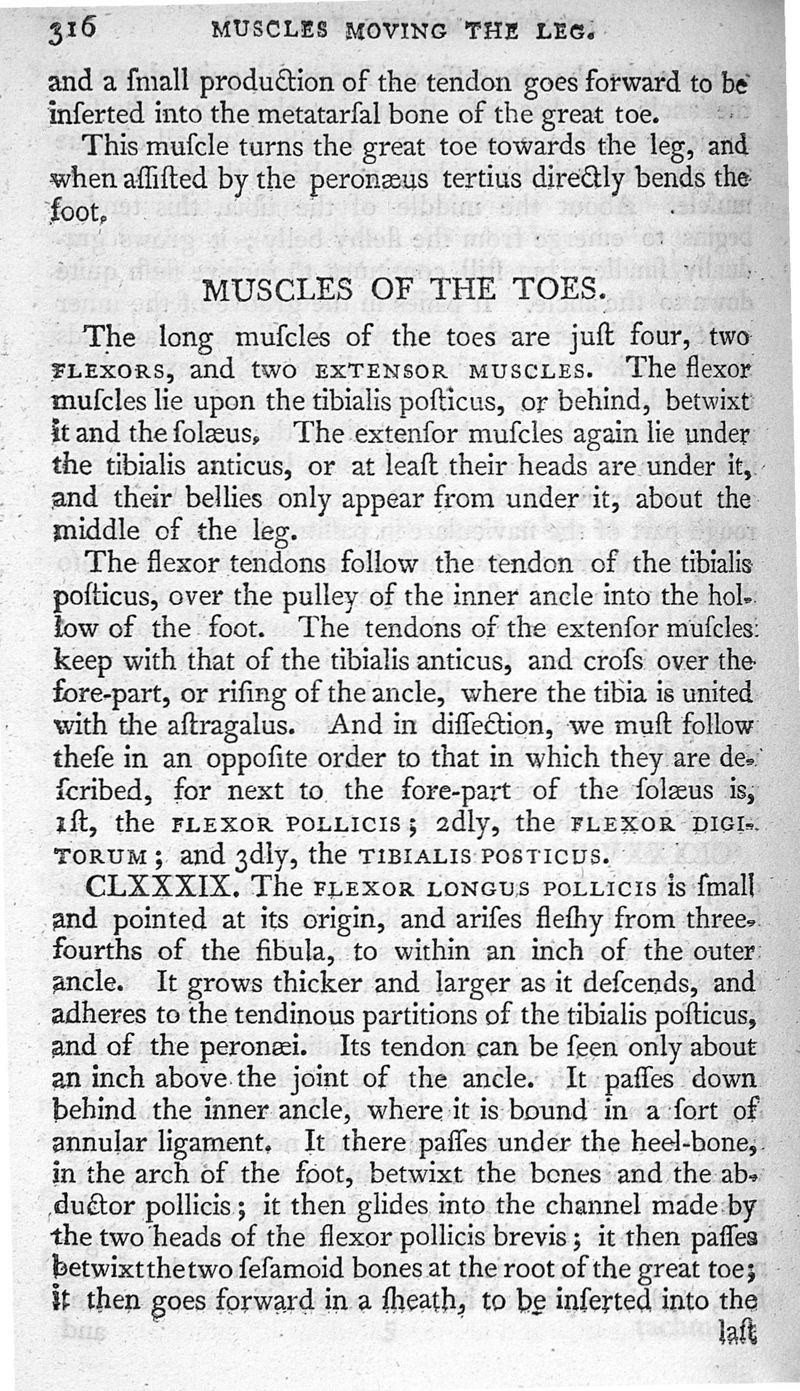 316 MUSCLES MOVING THE LEG.

and a ſmall production of the tendon goes forward to be inſerted into the metatarſal bone of the great toe.

This muſcle turns the great toe towards the leg, and when aſſiſted by the peronæus tertius directly bends the foot.

MUSCLES OF THE TOES.

The long muſcles of the toes are juſt four, two FLEXORS, and two EXTENSOR MUSCLES. The flexor muſcles lie upon the tibialis poſticus, or behind, betwixt it and the ſolæus. The extenſor muſcles again lie under the tibialis anticus, or at leaſt their heads are under it, and their bellies only appear from under it, about the middle of the leg.

The flexor tendons follow the tendon of the tibialis poſticus, over the pulley of the inner ancle into the hollow of the foot. The tendons of the extenſor muſcles keep with that of the tibialis anticus, and croſs over the fore-part, or riſing of the ancle, where the tibia is united with the aſtragalus. And in diſſection, we muſt follow theſe in an oppoſite order to that in which they are deſcribed, for next to the fore-part of the ſolæus is, 1ſt, the FLEXOR POLLICIS; 2dly, the FLEXOR DIGITORUM; and 3dly, the TIBIALIS POSTICUS.

CLXXXIX. The FLEXOR LONGUS POLLICIS is ſmall and pointed at its origin, and ariſes fleſhy from three-fourths of the fibula, to within an inch of the outer ancle. It grows thicker and larger as it deſcends, and adheres to the tendinous partitions of the tibialis poſticus, and of the peronæi. Its tendon can be ſeen only about an inch above the joint of the ancle. It paſſes down behind the inner ancle, where it is bound in a ſort of annular ligament. It there paſſes under the heel-bone, in the arch of the foot, betwixt the bones and the abductor pollicis; it then glides into the channel made by the two heads of the flexor pollicis brevis; it then paſſes betwixt the two ſeſamoid bones at the root of the great toe; it then goes forward in a ſheath, to be inſerted into the laſt